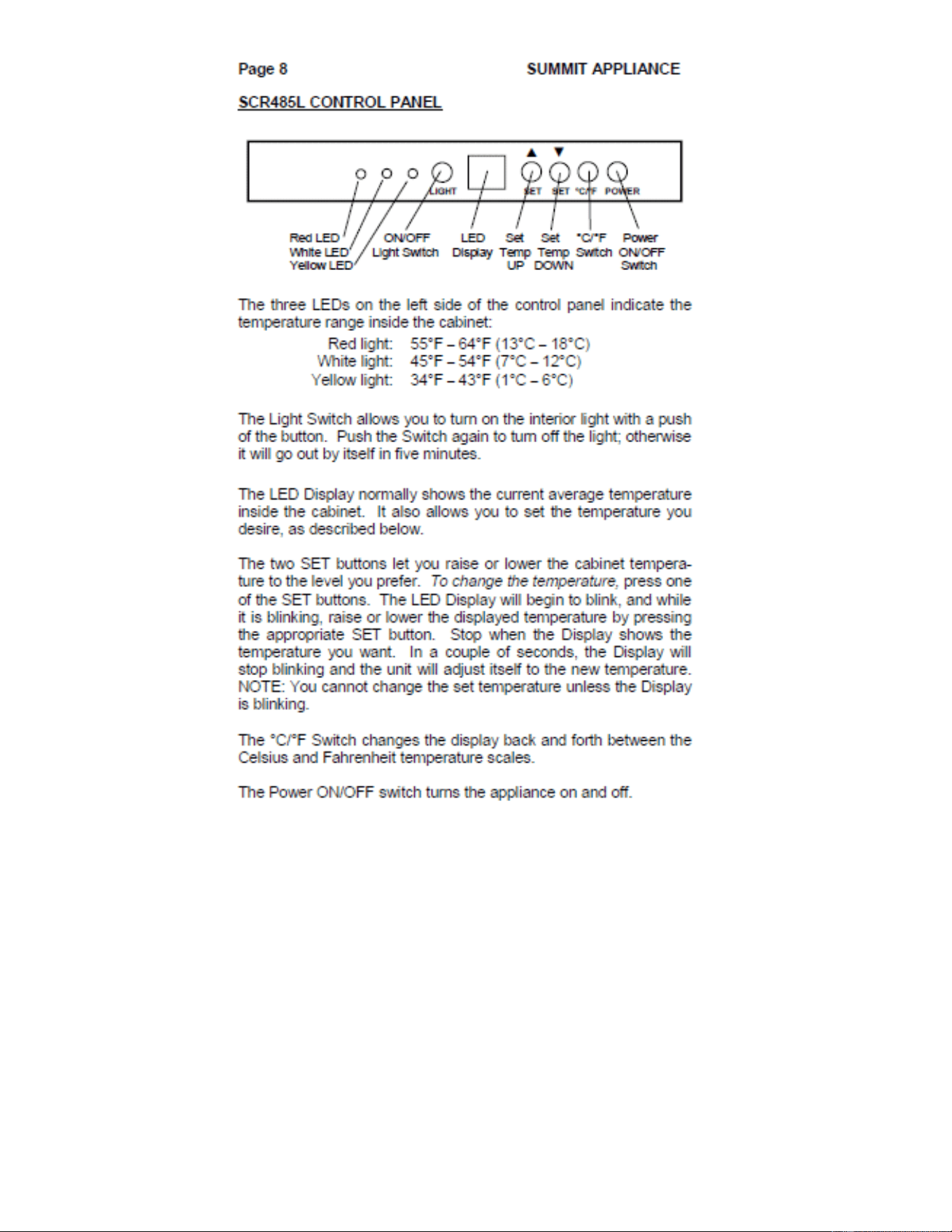 Page 8 SUMMIT APPLIANCE

SCR485L CONTROL PANEL

▲ ▼

LIGHT SET SET °C/°F POWER

Red LED
White LED
Yellow LED

ON/OFF
Light Switch

LED
Display

Set
Temp
UP

Set
Temp
DOWN

°C/°F
Switch

Power
ON/OFF
Switch

The three LEDs on the left side of the control panel indicate the temperature range inside the cabinet:

Red light: 55°F – 64°F (13°C – 18°C)
White light: 45°F – 54°F (7°C – 12°C)
Yellow light: 34°F – 43°F (1°C – 6°C)

The Light Switch allows you to turn on the interior light with a push of the button. Push the Switch again to turn off the light; otherwise it will go out by itself in five minutes.

The LED Display normally shows the current average temperature inside the cabinet. It also allows you to set the temperature you desire, as described below.

The two SET buttons let you raise or lower the cabinet temperature to the level you prefer. To change the temperature, press one of the SET buttons. The LED Display will begin to blink, and while it is blinking, raise or lower the displayed temperature by pressing the appropriate SET button. Stop when the Display shows the temperature you want. In a couple of seconds, the Display will stop blinking and the unit will adjust itself to the new temperature. NOTE: You cannot change the set temperature unless the Display is blinking.

The °C/°F Switch changes the display back and forth between the Celsius and Fahrenheit temperature scales.

The Power ON/OFF switch turns the appliance on and off.